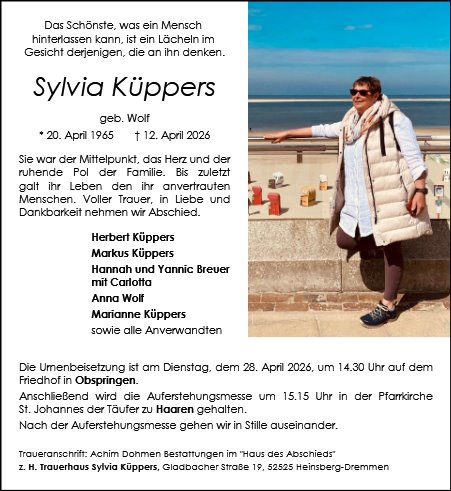 Das Schönste, was ein Mensch hinterlassen kann, ist ein Lächeln im Gesicht derjenigen, die an ihn denken.

Sylvia Küppers

geb. Wolf

* 20. April 1965 † 12. April 2026

Sie war der Mittelpunkt, das Herz und der ruhende Pol der Familie. Bis zuletzt galt ihr Leben den ihr anvertrauten Menschen. Voller Trauer, in Liebe und Dankbarkeit nehmen wir Abschied.

Herbert Küppers
Markus Küppers
Hannah und Yannic Breuer mit Carlotta
Anna Wolf
Marianne Küppers
sowie alle Anverwandten

Die Urnenbeisetzung ist am Dienstag, dem 28. April 2026, um 14.30 Uhr auf dem Friedhof in Obspringen.
Anschließend wird die Auferstehungsmesse um 15.15 Uhr in der Pfarrkirche St. Johannes der Täufer zu Haaren gehalten.
Nach der Auferstehungsmesse gehen wir in Stille auseinander.

Traueranschrift: Achim Dohmen Bestattungen im "Haus des Abschieds"
z. H. Trauerhaus Sylvia Küppers, Gladbacher Straße 19, 52525 Heinsberg-Dremmen